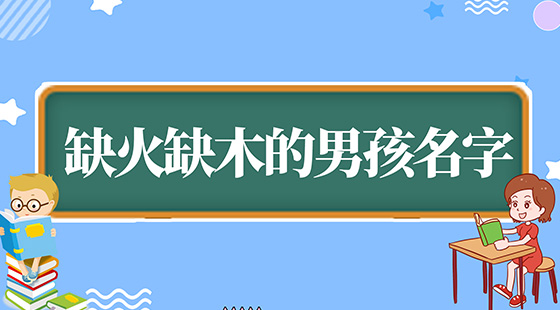 缺火缺木的男孩名字